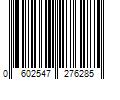 0 602547 276285